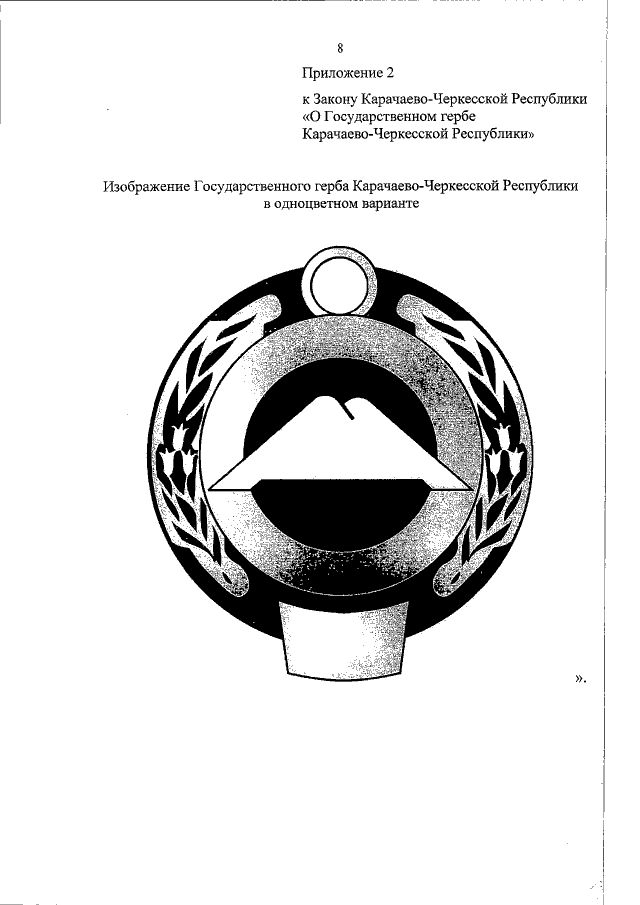 8

Приложение 2

к Закону Карачаево-Черкесской Республики «О Государственном гербе Карачаево-Черкесской Республики»

Изображение Государственного герба Карачаево-Черкесской Республики в одноцветном варианте

».